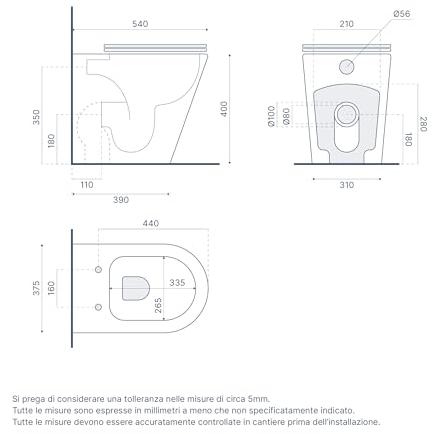 540

350

180

400

110

390

Ø56

210

Ø100

Ø80

280

180

310

440

375

160

335

265

Si prega di considerare una tolleranza nelle misure di circa 5mm.
Tutte le misure sono espresse in millimetri a meno che non specificatamente indicato.
Tutte le misure devono essere accuratamente controllate in cantiere prima dell'installazione.